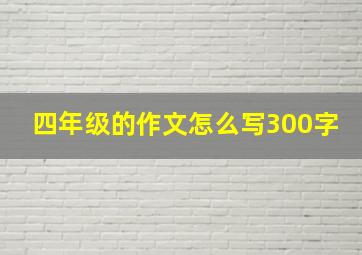 四年级的作文怎么写300字